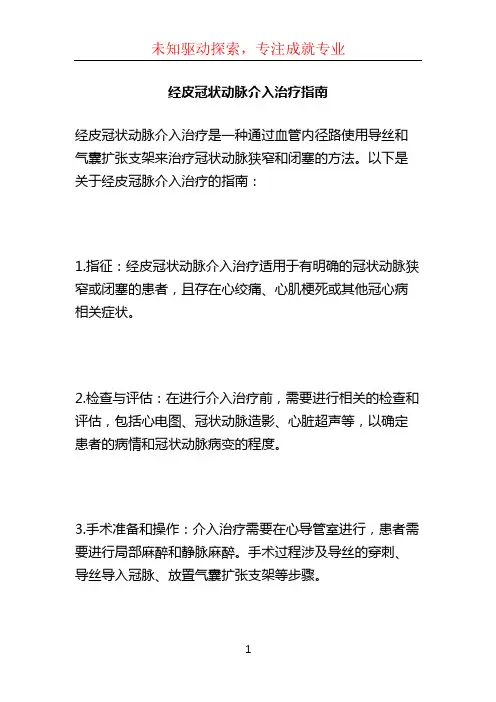 未知驱动探索，专注成就专业

经皮冠状动脉介入治疗指南

经皮冠状动脉介入治疗是一种通过血管内径路使用导丝和气囊扩张支架来治疗冠状动脉狭窄和闭塞的方法。以下是关于经皮冠脉介入治疗的指南：

1.指征：经皮冠状动脉介入治疗适用于有明确的冠状动脉狭窄或闭塞的患者，且存在心绞痛、心肌梗死或其他冠心病相关症状。

2.检查与评估：在进行介入治疗前，需要进行相关的检查和评估，包括心电图、冠状动脉造影、心脏超声等，以确定患者的病情和冠状动脉病变的程度。

3.手术准备和操作：介入治疗需要在心导管室进行，患者需要进行局部麻醉和静脉麻醉。手术过程涉及导丝的穿刺、导丝导入冠脉、放置气囊扩张支架等步骤。

1